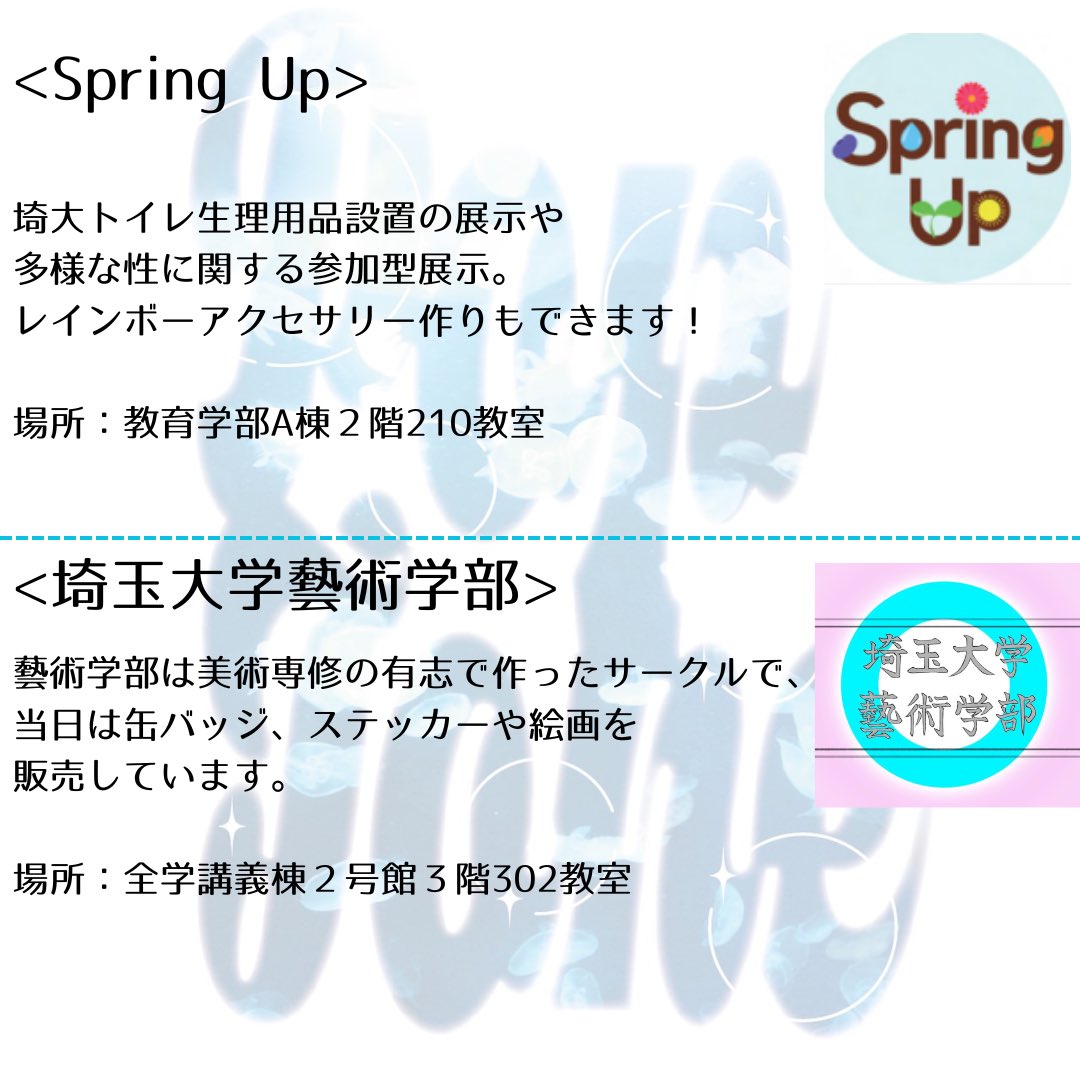 <Spring Up>

Spring Up

埼大トイレ生理用品設置の展示や
多様な性に関する参加型展示。
レインボーアクセサリー作りもできます！

場所：教育学部A棟２階210教室

<埼玉大学藝術学部>

埼玉大学
藝術学部

藝術学部は美術専修の有志で作ったサークルで、
当日は缶バッジ、ステッカーや絵画を
販売しています。

場所：全学講義棟２号館３階302教室